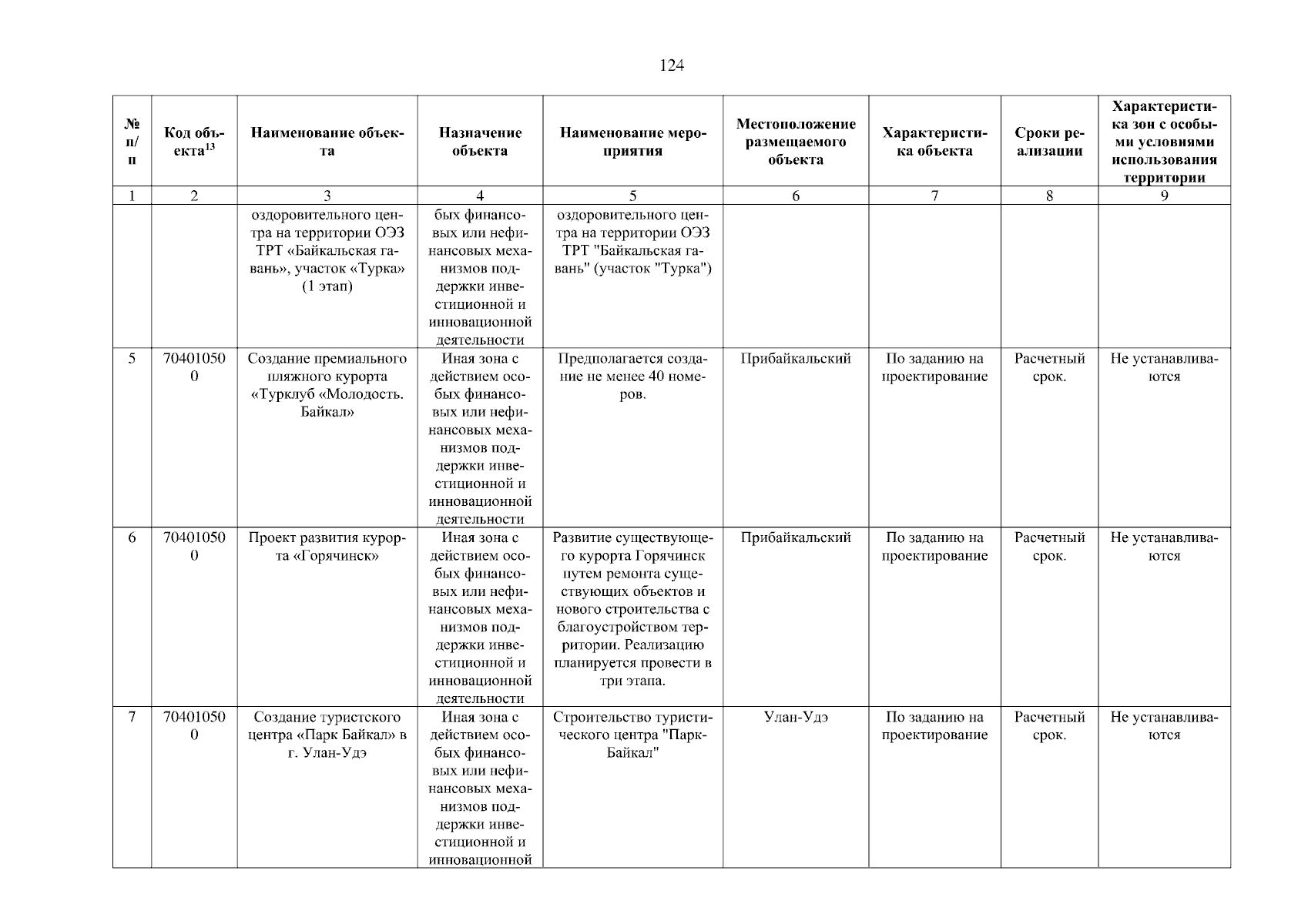 124

| № п/п | Код объекта$^{13}$ | Наименование объекта | Назначение объекта | Наименование мероприятия | Местоположение размещаемого объекта | Характеристика объекта | Сроки реализации | Характеристика зон с особыми условиями использования территории |
|---|---|---|---|---|---|---|---|---|
| 1 | 2 | 3 | 4 | 5 | 6 | 7 | 8 | 9 |
| | | оздоровительного центра на территории ОЭЗ ТРТ «Байкальская гавань», участок «Турка» (1 этап) | бых финансовых или нефинансовых механизмов поддержки инвестиционной и инновационной деятельности | оздоровительного центра на территории ОЭЗ ТРТ "Байкальская гавань" (участок "Турка") | | | | |
| 5 | 704010500 | Создание премиального пляжного курорта «Турклуб «Молодость. Байкал» | Иная зона с действием особых финансовых или нефинансовых механизмов поддержки инвестиционной и инновационной деятельности | Предполагается создание не менее 40 номеров. | Прибайкальский | По заданию на проектирование | Расчетный срок. | Не устанавливаются |
| 6 | 704010500 | Проект развития курорта «Горячинск» | Иная зона с действием особых финансовых или нефинансовых механизмов поддержки инвестиционной и инновационной деятельности | Развитие существующего курорта Горячинск путем ремонта существующих объектов и нового строительства с благоустройством территории. Реализацию планируется провести в три этапа. | Прибайкальский | По заданию на проектирование | Расчетный срок. | Не устанавливаются |
| 7 | 704010500 | Создание туристского центра «Парк Байкал» в г. Улан-Удэ | Иная зона с действием особых финансовых или нефинансовых механизмов поддержки инвестиционной и инновационной | Строительство туристического центра "Парк-Байкал" | Улан-Удэ | По заданию на проектирование | Расчетный срок. | Не устанавливаются |